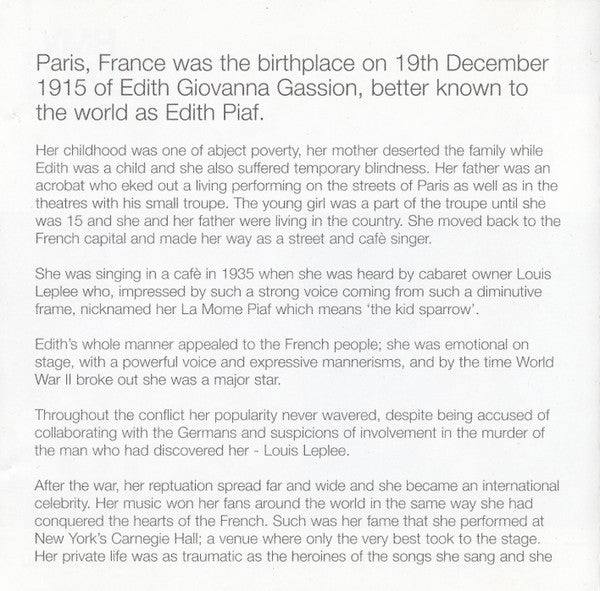 Paris, France was the birthplace on 19th December 1915 of Edith Giovanna Gassion, better known to the world as Edith Piaf.

Her childhood was one of abject poverty, her mother deserted the family while Edith was a child and she also suffered temporary blindness. Her father was an acrobat who eked out a living performing on the streets of Paris as well as in the theatres with his small troupe. The young girl was a part of the troupe until she was 15 and she and her father were living in the country. She moved back to the French capital and made her way as a street and cafè singer.

She was singing in a cafè in 1935 when she was heard by cabaret owner Louis Leplee who, impressed by such a strong voice coming from such a diminutive frame, nicknamed her La Mome Piaf which means 'the kid sparrow'.

Edith's whole manner appealed to the French people; she was emotional on stage, with a powerful voice and expressive mannerisms, and by the time World War II broke out she was a major star.

Throughout the conflict her popularity never wavered, despite being accused of collaborating with the Germans and suspicions of involvement in the murder of the man who had discovered her - Louis Leplee.

After the war, her reptuation spread far and wide and she became an international celebrity. Her music won her fans around the world in the same way she had conquered the hearts of the French. Such was her fame that she performed at New York's Carnegie Hall; a venue where only the very best took to the stage. Her private life was as traumatic as the heroines of the songs she sang and she